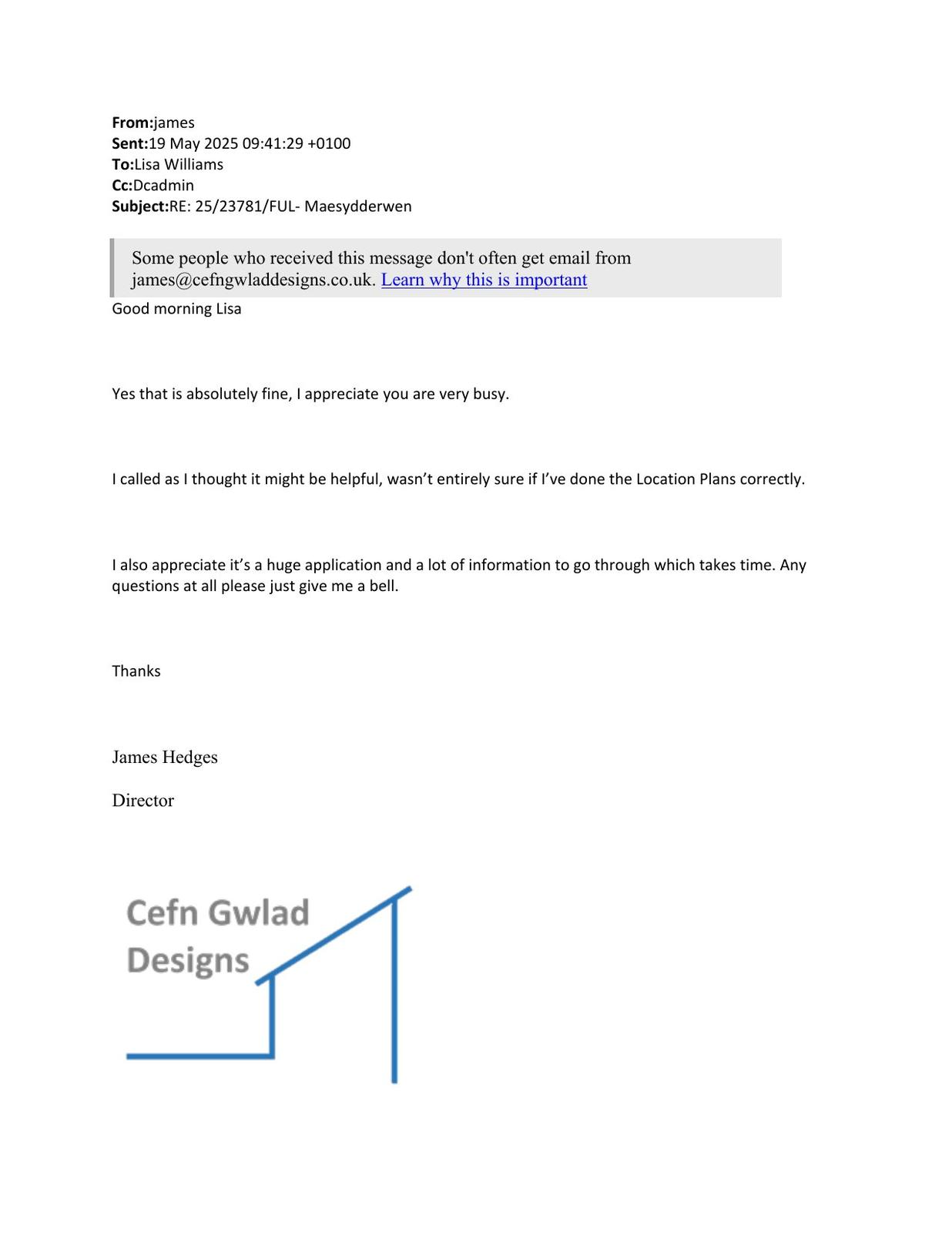 From:james
Sent:19 May 2025 09:41:29 +0100
To:Lisa Williams
Cc:Dcadmin
Subject:RE: 25/23781/FUL- Maesydderwen

Some people who received this message don't often get email from james@cefngwladdesigns.co.uk. Learn why this is important

Good morning Lisa

Yes that is absolutely fine, I appreciate you are very busy.

I called as I thought it might be helpful, wasn’t entirely sure if I’ve done the Location Plans correctly.

I also appreciate it’s a huge application and a lot of information to go through which takes time. Any questions at all please just give me a bell.

Thanks

James Hedges

Director

Cefn Gwlad Designs